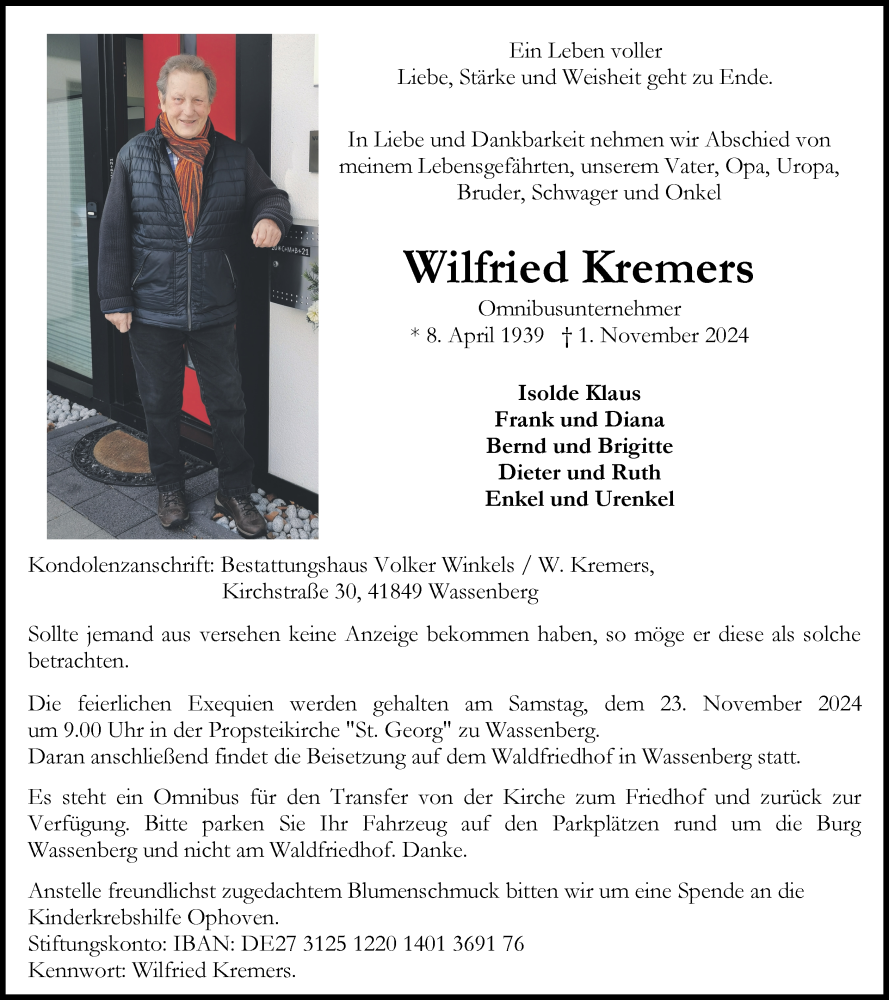 Ein Leben voller
Liebe, Stärke und Weisheit geht zu Ende.

In Liebe und Dankbarkeit nehmen wir Abschied von meinem Lebensgefährten, unserem Vater, Opa, Uropa, Bruder, Schwager und Onkel

Wilfried Kremers

Omnibusunternehmer
* 8. April 1939 † 1. November 2024

Isolde Klaus
Frank und Diana
Bernd und Brigitte
Dieter und Ruth
Enkel und Urenkel

Kondolenzanschrift: Bestattungshaus Volker Winkels / W. Kremers,
Kirchstraße 30, 41849 Wassenberg

Sollte jemand aus versehen keine Anzeige bekommen haben, so möge er diese als solche betrachten.

Die feierlichen Exequien werden gehalten am Samstag, dem 23. November 2024 um 9.00 Uhr in der Propsteikirche "St. Georg" zu Wassenberg.
Daran anschließend findet die Beisetzung auf dem Waldfriedhof in Wassenberg statt.

Es steht ein Omnibus für den Transfer von der Kirche zum Friedhof und zurück zur Verfügung. Bitte parken Sie Ihr Fahrzeug auf den Parkplätzen rund um die Burg Wassenberg und nicht am Waldfriedhof. Danke.

Anstelle freundlichst zugedachtem Blumenschmuck bitten wir um eine Spende an die Kinderkrebshilfe Ophoven.
Stiftungskonto: IBAN: DE27 3125 1220 1401 3691 76
Kennwort: Wilfried Kremers.